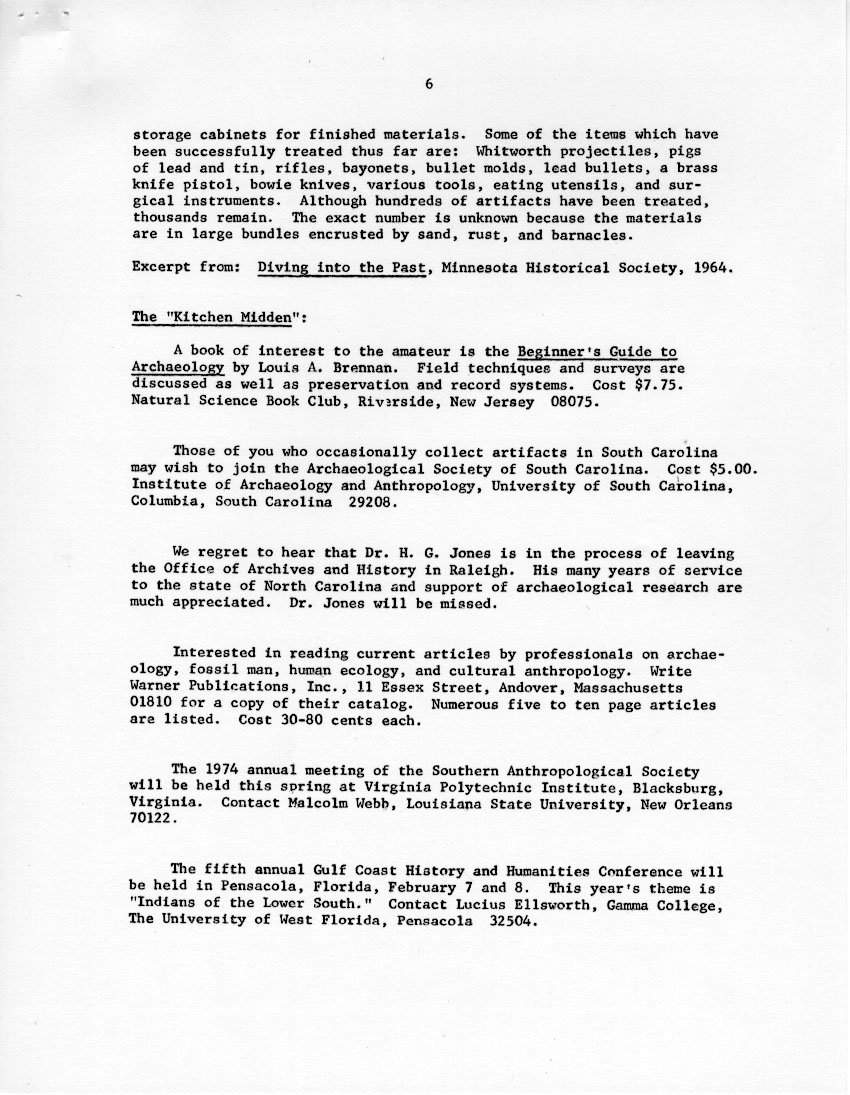 6

storage cabinets for finished materials. Some of the items which have been successfully treated thus far are: Whitworth projectiles, pigs of lead and tin, rifles, bayonets, bullet molds, lead bullets, a brass knife pistol, bowie knives, various tools, eating utensils, and surgical instruments. Although hundreds of artifacts have been treated, thousands remain. The exact number is unknown because the materials are in large bundles encrusted by sand, rust, and barnacles.

Excerpt from: Diving into the Past, Minnesota Historical Society, 1964.

The "Kitchen Midden":

A book of interest to the amateur is the Beginner's Guide to Archaeology by Louis A. Brennan. Field techniques and surveys are discussed as well as preservation and record systems. Cost $7.75. Natural Science Book Club, Riverside, New Jersey 08075.

Those of you who occasionally collect artifacts in South Carolina may wish to join the Archaeological Society of South Carolina. Cost $5.00. Institute of Archaeology and Anthropology, University of South Carolina, Columbia, South Carolina 29208.

We regret to hear that Dr. H. G. Jones is in the process of leaving the Office of Archives and History in Raleigh. His many years of service to the state of North Carolina and support of archaeological research are much appreciated. Dr. Jones will be missed.

Interested in reading current articles by professionals on archaeology, fossil man, human ecology, and cultural anthropology. Write Warner Publications, Inc., 11 Essex Street, Andover, Massachusetts 01810 for a copy of their catalog. Numerous five to ten page articles are listed. Cost 30-80 cents each.

The 1974 annual meeting of the Southern Anthropological Society will be held this spring at Virginia Polytechnic Institute, Blacksburg, Virginia. Contact Malcolm Webb, Louisiana State University, New Orleans 70122.

The fifth annual Gulf Coast History and Humanities Conference will be held in Pensacola, Florida, February 7 and 8. This year's theme is "Indians of the Lower South." Contact Lucius Ellsworth, Gamma College, The University of West Florida, Pensacola 32504.